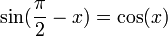 $\sin(\frac{\pi}{2} - x) = \cos(x)$